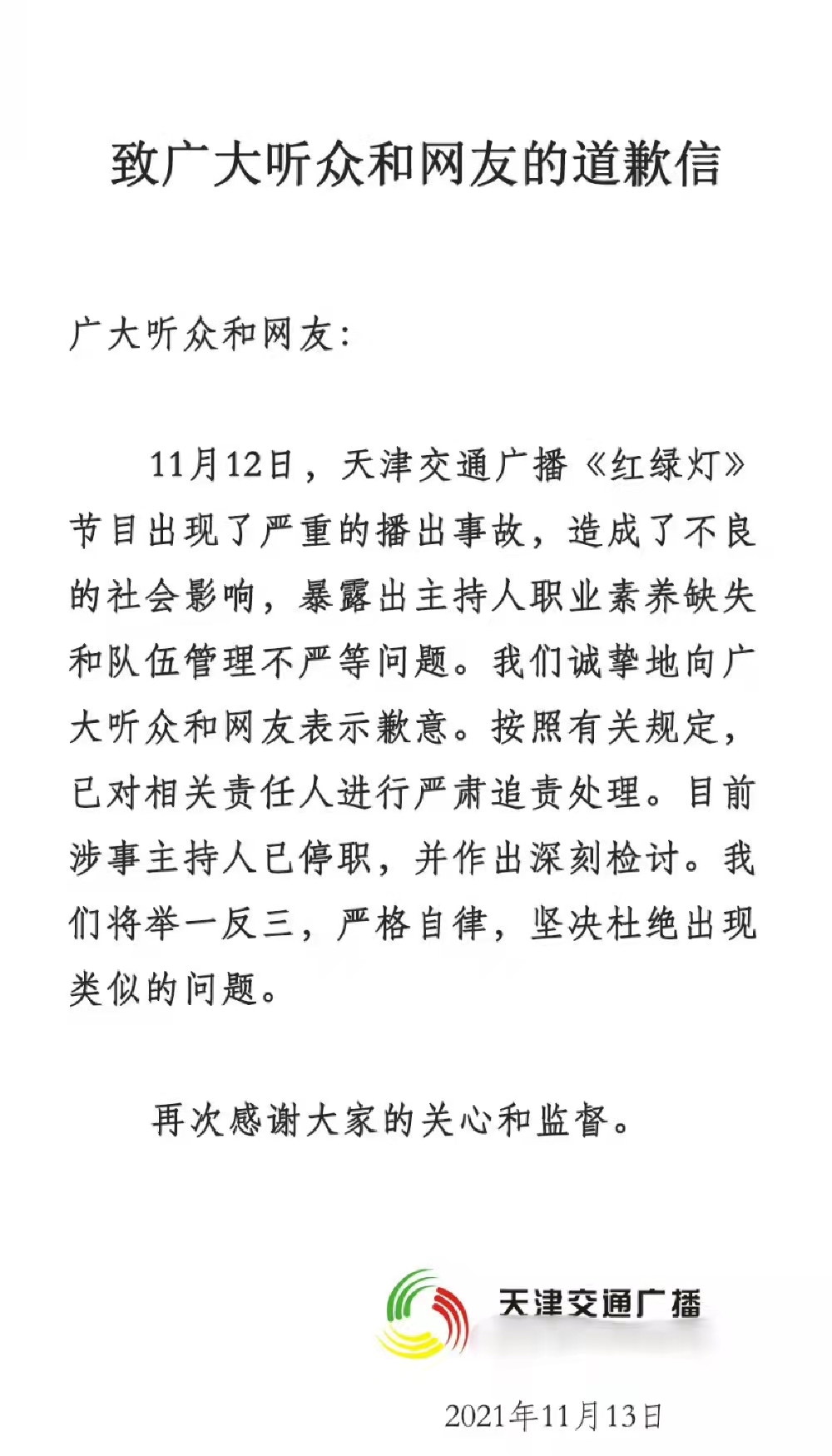 致广大听众和网友的道歉信

广大听众和网友:

11月12日，天津交通广播《红绿灯》节目出现了严重的播出事故，造成了不良的社会影响，暴露出主持人职业素养缺失和队伍管理不严等问题。我们诚挚地向广大听众和网友表示歉意。按照有关规定，已对相关责任人进行严肃追责处理。目前涉事主持人已停职，并作出深刻检讨。我们将举一反三，严格自律，坚决杜绝出现类似的问题。

再次感谢大家的关心和监督。

天津交通广播

2021年11月13日